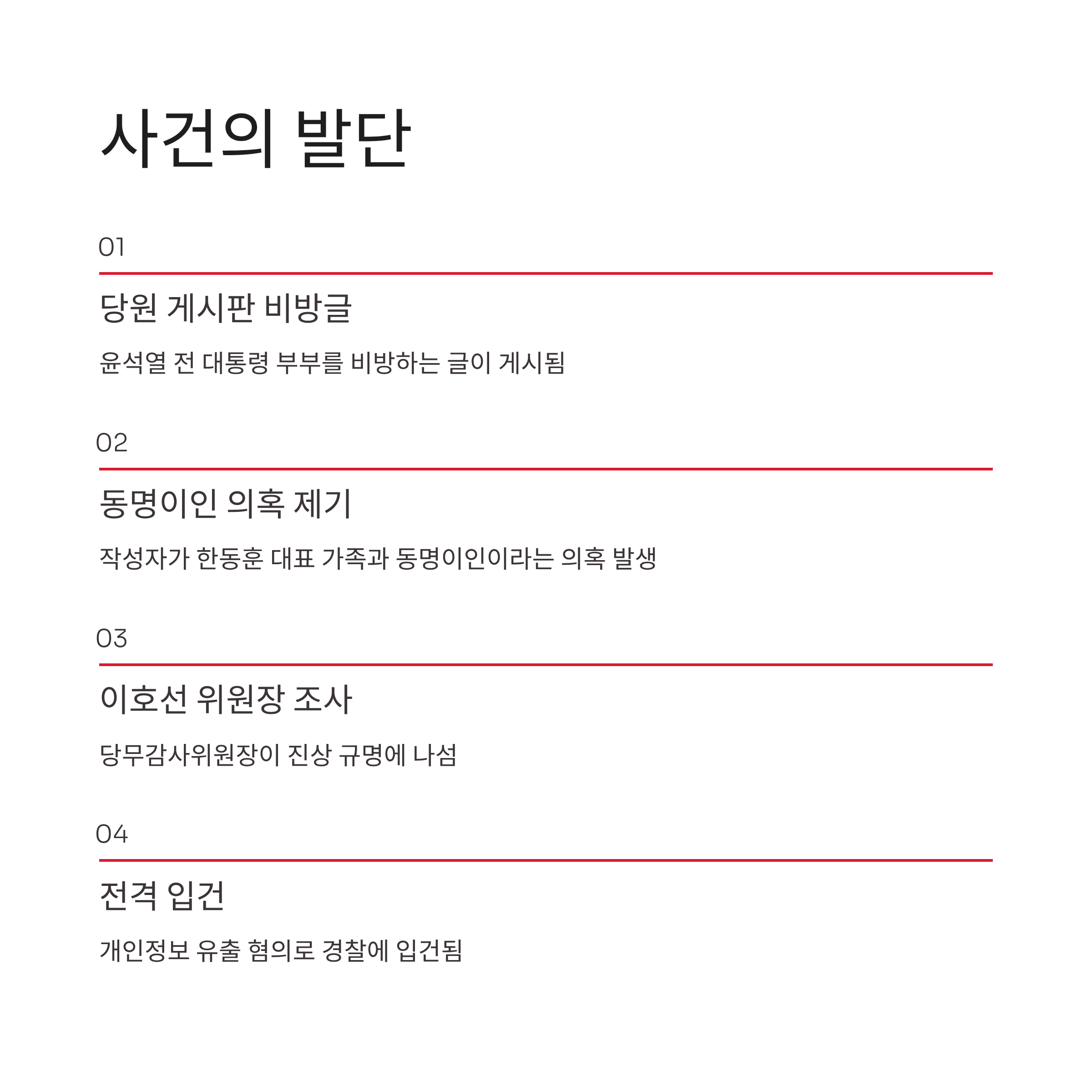 사건의 발단

01

당원 게시판 비방글

윤석열 전 대통령 부부를 비방하는 글이 게시됨

02

동명이인 의혹 제기

작성자가 한동훈 대표 가족과 동명이인이라는 의혹 발생

03

이호선 위원장 조사

당무감사위원장이 진상 규명에 나섬

04

전격 입건

개인정보 유출 혐의로 경찰에 입건됨